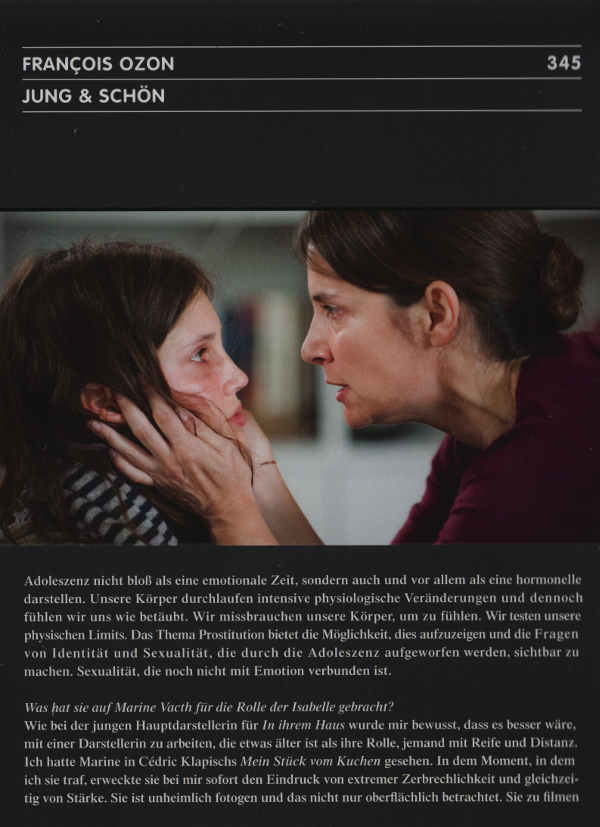 FRANÇOIS OZON
345
JUNG & SCHÖN

Adoleszenz nicht bloß als eine emotionale Zeit, sondern auch und vor allem als eine hormonelle darstellen. Unsere Körper durchlaufen intensive physiologische Veränderungen und dennoch fühlen wir uns wie betäubt. Wir missbrauchen unsere Körper, um zu fühlen. Wir testen unsere physischen Limits. Das Thema Prostitution bietet die Möglichkeit, dies aufzuzeigen und die Fragen von Identität und Sexualität, die durch die Adoleszenz aufgeworfen werden, sichtbar zu machen. Sexualität, die noch nicht mit Emotion verbunden ist.

Was hat sie auf Marine Vacth für die Rolle der Isabelle gebracht?
Wie bei der jungen Hauptdarstellerin für In ihrem Haus wurde mir bewusst, dass es besser wäre, mit einer Darstellerin zu arbeiten, die etwas älter ist als ihre Rolle, jemand mit Reife und Distanz. Ich hatte Marine in Cédric Klapischs Mein Stück vom Kuchen gesehen. In dem Moment, in dem ich sie traf, erweckte sie bei mir sofort den Eindruck von extremer Zerbrechlichkeit und gleichzeitig von Stärke. Sie ist unheimlich fotogen und das nicht nur oberflächlich betrachtet. Sie zu filmen